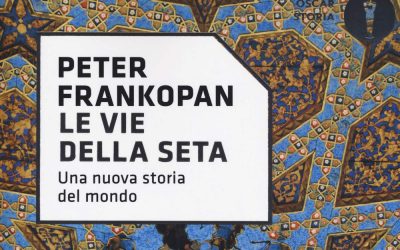 OSCAR STORIA

PETER FRANKOPAN
LE VIE DELLA SETA
Una nuova storia del mondo